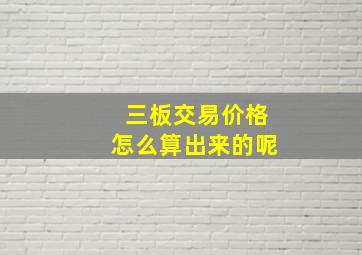 三板交易价格
怎么算出来的呢